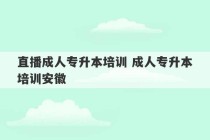 直播成人专升本培训 成人专升本培训安徽